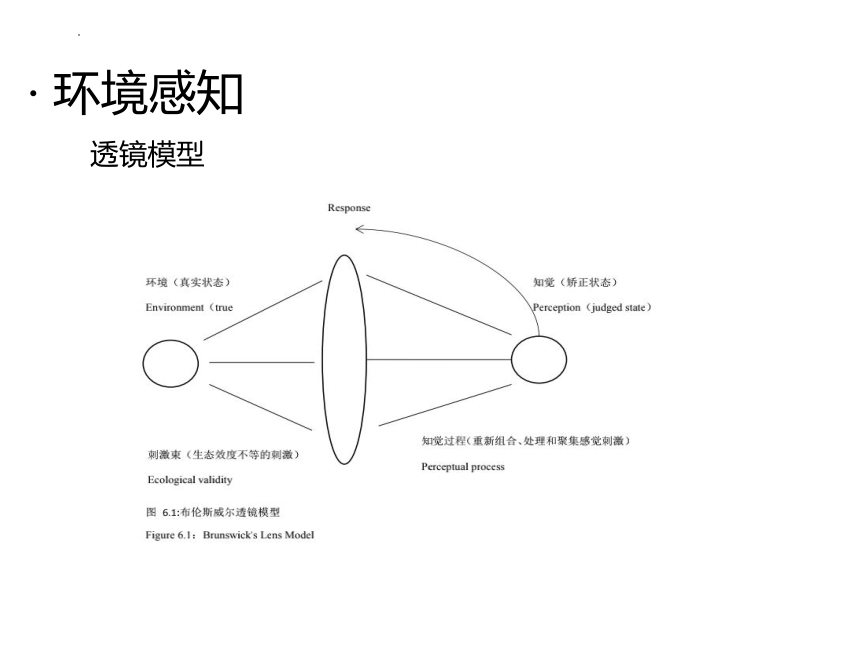 · 环境感知

透镜模型

Response

环境（真实状态）

Environment（true

知觉（矫正状态）

Perception（judged state）

刺激束（生态效度不等的刺激）

Ecological validity

知觉过程（重新组合、处理和聚集感觉刺激）

Perceptual process

图 6.1:布伦斯威尔透镜模型

Figure 6.1：Brunswick's Lens Model